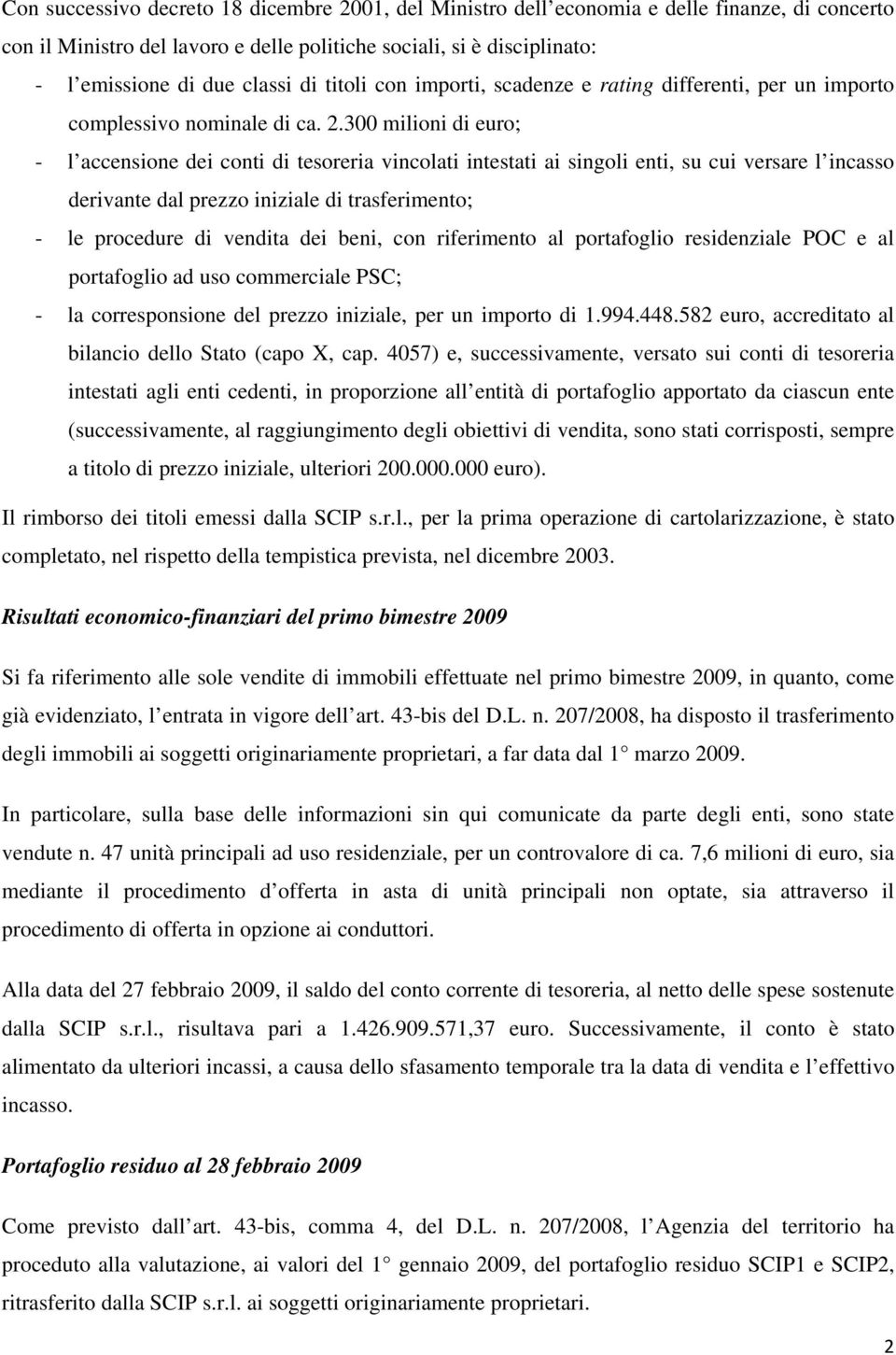 Con successivo decreto 18 dicembre 2001, del Ministro dell economia e delle finanze, di concerto con il Ministro del lavoro e delle politiche sociali, si è disciplinato:

- l emissione di due classi di titoli con importi, scadenze e rating differenti, per un importo complessivo nominale di ca. 2.300 milioni di euro;
- l accensione dei conti di tesoreria vincolati intestati ai singoli enti, su cui versare l incasso derivante dal prezzo iniziale di trasferimento;
- le procedure di vendita dei beni, con riferimento al portafoglio residenziale POC e al portafoglio ad uso commerciale PSC;
- la corresponsione del prezzo iniziale, per un importo di 1.994.448.582 euro, accreditato al bilancio dello Stato (capo X, cap. 4057) e, successivamente, versato sui conti di tesoreria intestati agli enti cedenti, in proporzione all entità di portafoglio apportato da ciascun ente (successivamente, al raggiungimento degli obiettivi di vendita, sono stati corrisposti, sempre a titolo di prezzo iniziale, ulteriori 200.000.000 euro).

Il rimborso dei titoli emessi dalla SCIP s.r.l., per la prima operazione di cartolarizzazione, è stato completato, nel rispetto della tempistica prevista, nel dicembre 2003.

Risultati economico-finanziari del primo bimestre 2009

Si fa riferimento alle sole vendite di immobili effettuate nel primo bimestre 2009, in quanto, come già evidenziato, l entrata in vigore dell art. 43-bis del D.L. n. 207/2008, ha disposto il trasferimento degli immobili ai soggetti originariamente proprietari, a far data dal 1 marzo 2009.

In particolare, sulla base delle informazioni sin qui comunicate da parte degli enti, sono state vendute n. 47 unità principali ad uso residenziale, per un controvalore di ca. 7,6 milioni di euro, sia mediante il procedimento d offerta in asta di unità principali non optate, sia attraverso il procedimento di offerta in opzione ai conduttori.

Alla data del 27 febbraio 2009, il saldo del conto corrente di tesoreria, al netto delle spese sostenute dalla SCIP s.r.l., risultava pari a 1.426.909.571,37 euro. Successivamente, il conto è stato alimentato da ulteriori incassi, a causa dello sfasamento temporale tra la data di vendita e l effettivo incasso.

Portafoglio residuo al 28 febbraio 2009

Come previsto dall art. 43-bis, comma 4, del D.L. n. 207/2008, l Agenzia del territorio ha proceduto alla valutazione, ai valori del 1 gennaio 2009, del portafoglio residuo SCIP1 e SCIP2, ritrasferito dalla SCIP s.r.l. ai soggetti originariamente proprietari.

2